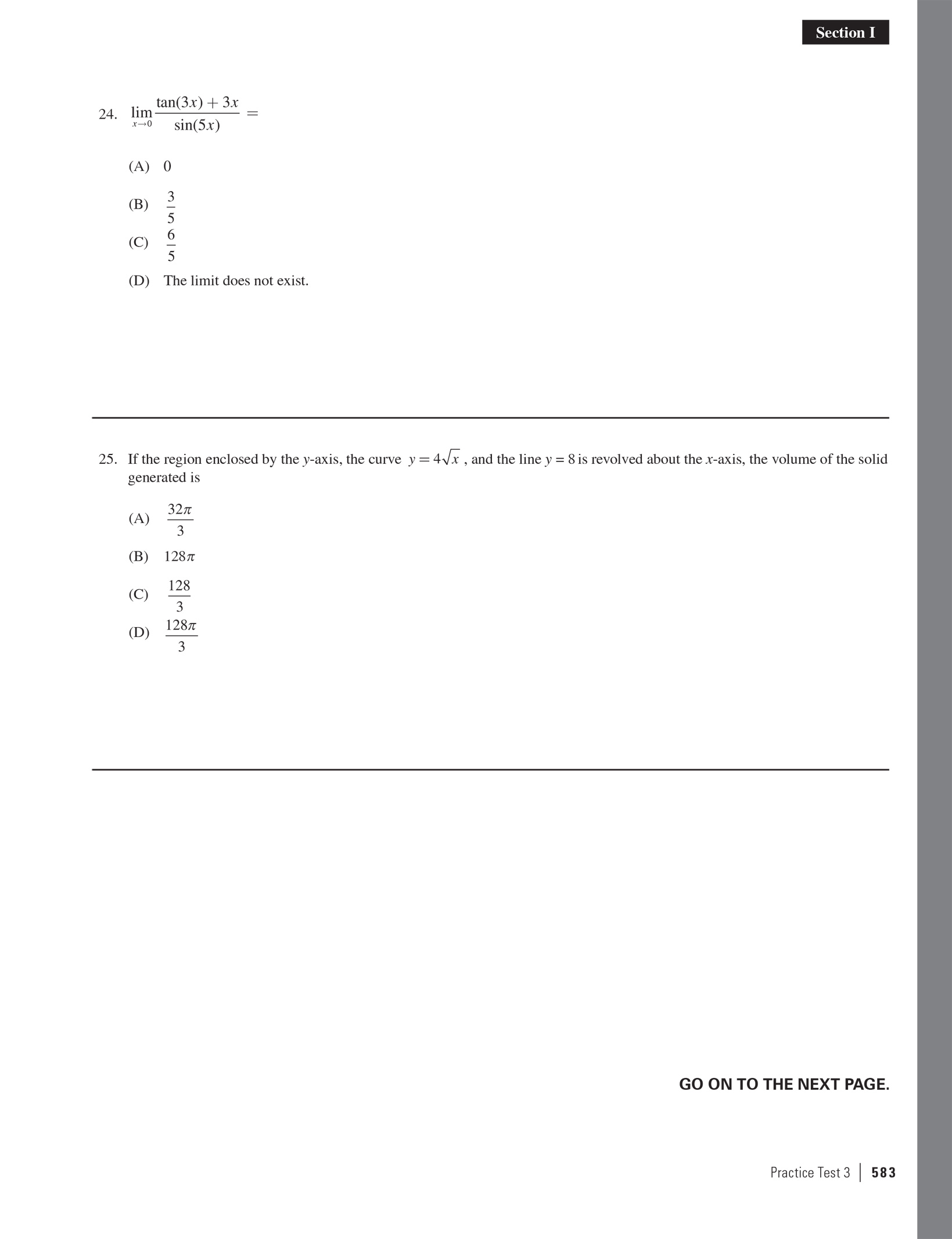 Section I

24. $\lim_{x \to 0} \frac{\tan(3x) + 3x}{\sin(5x)} =$

(A) 0

(B) $\frac{3}{5}$

(C) $\frac{6}{5}$

(D) The limit does not exist.

25. If the region enclosed by the $y$-axis, the curve $y = 4\sqrt{x}$, and the line $y = 8$ is revolved about the $x$-axis, the volume of the solid generated is

(A) $\frac{32\pi}{3}$

(B) $128\pi$

(C) $\frac{128}{3}$

(D) $\frac{128\pi}{3}$

GO ON TO THE NEXT PAGE.

Practice Test 3 | 583